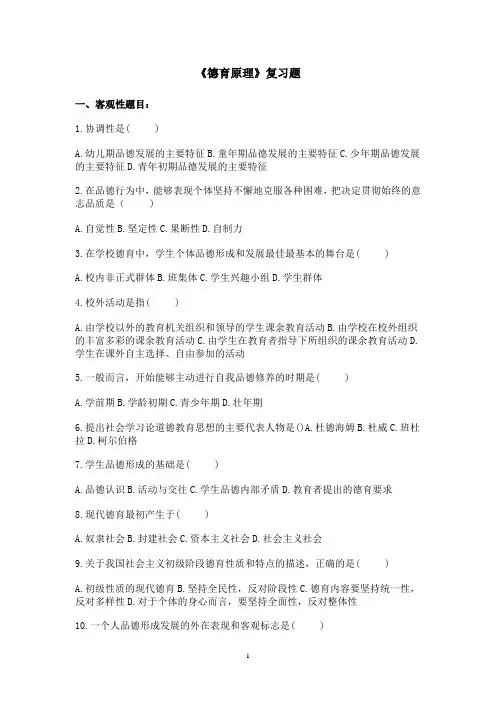 《德育原理》复习题

一、客观性题目：

1. 协调性是(　　)

A. 幼儿期品德发展的主要特征 B. 童年期品德发展的主要特征 C. 少年期品德发展的主要特征 D. 青年初期品德发展的主要特征

2. 在品德行为中，能够表现个体坚持不懈地克服各种困难，把决定贯彻始终的意志品质是（　　）

A. 自觉性 B. 坚定性 C. 果断性 D. 自制力

3. 在学校德育中，学生个体品德形成和发展最佳最基本的舞台是(　　)

A. 校内非正式群体 B. 班集体 C. 学生兴趣小组 D. 学生群体

4. 校外活动是指(　　)

A. 由学校以外的教育机关组织和领导的学生课余教育活动 B. 由学校在校外组织的丰富多彩的课余教育活动 C. 由学生在教育者指导下所组织的课余教育活动 D. 学生在课外自主选择、自由参加的活动

5. 一般而言，开始能够主动进行自我品德修养的时期是(　　)

A. 学前期 B. 学龄初期 C. 青少年期 D. 壮年期

6. 提出社会学习论道德教育思想的主要代表人物是()A. 杜德海姆 B. 杜威 C. 班杜拉 D. 柯尔伯格

7. 学生品德形成的基础是(　　)

A. 品德认识 B. 活动与交往 C. 学生品德内部矛盾 D. 教育者提出的德育要求

8. 现代德育最初产生于(　　)

A. 奴隶社会 B. 封建社会 C. 资本主义社会 D. 社会主义社会

9. 关于我国社会主义初级阶段德育性质和特点的描述，正确的是(　　)

A. 初级性质的现代德育 B. 坚持全民性，反对阶段性 C. 德育内容要坚持统一性，反对多样性 D. 对于个体的身心而言，要坚持全面性，反对整体性

10. 一个人品德形成发展的外在表现和客观标志是(　　)

1